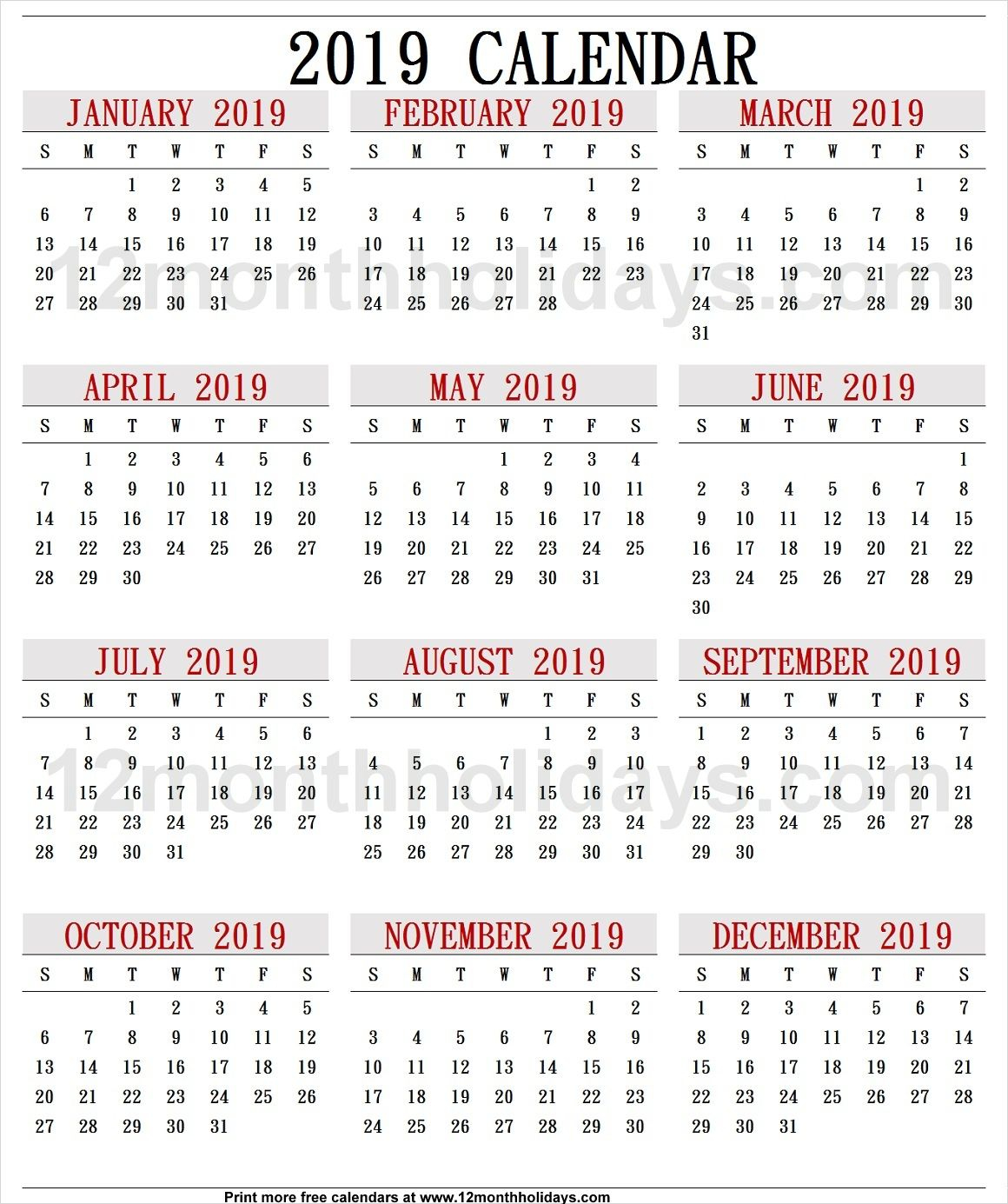 2019 CALENDAR

JANUARY 2019

| S | M | T | W | T | F | S |
|---|---|---|---|---|---|---|
|  |  | 1 | 2 | 3 | 4 | 5 |
| 6 | 7 | 8 | 9 | 10 | 11 | 12 |
| 13 | 14 | 15 | 16 | 17 | 18 | 19 |
| 20 | 21 | 22 | 23 | 24 | 25 | 26 |
| 27 | 28 | 29 | 30 | 31 |  |  |

FEBRUARY 2019

| S | M | T | W | T | F | S |
|---|---|---|---|---|---|---|
|  |  |  |  |  | 1 | 2 |
| 3 | 4 | 5 | 6 | 7 | 8 | 9 |
| 10 | 11 | 12 | 13 | 14 | 15 | 16 |
| 17 | 18 | 19 | 20 | 21 | 22 | 23 |
| 24 | 25 | 26 | 27 | 28 |  |  |

MARCH 2019

| S | M | T | W | T | F | S |
|---|---|---|---|---|---|---|
|  |  |  |  |  | 1 | 2 |
| 3 | 4 | 5 | 6 | 7 | 8 | 9 |
| 10 | 11 | 12 | 13 | 14 | 15 | 16 |
| 17 | 18 | 19 | 20 | 21 | 22 | 23 |
| 24 | 25 | 26 | 27 | 28 | 29 | 30 |
| 31 |  |  |  |  |  |  |

APRIL 2019

| S | M | T | W | T | F | S |
|---|---|---|---|---|---|---|
|  | 1 | 2 | 3 | 4 | 5 | 6 |
| 7 | 8 | 9 | 10 | 11 | 12 | 13 |
| 14 | 15 | 16 | 17 | 18 | 19 | 20 |
| 21 | 22 | 23 | 24 | 25 | 26 | 27 |
| 28 | 29 | 30 |  |  |  |  |

MAY 2019

| S | M | T | W | T | F | S |
|---|---|---|---|---|---|---|
|  |  |  | 1 | 2 | 3 | 4 |
| 5 | 6 | 7 | 8 | 9 | 10 | 11 |
| 12 | 13 | 14 | 15 | 16 | 17 | 18 |
| 19 | 20 | 21 | 22 | 23 | 24 | 25 |
| 26 | 27 | 28 | 29 | 30 | 31 |  |

JUNE 2019

| S | M | T | W | T | F | S |
|---|---|---|---|---|---|---|
|  |  |  |  |  |  | 1 |
| 2 | 3 | 4 | 5 | 6 | 7 | 8 |
| 9 | 10 | 11 | 12 | 13 | 14 | 15 |
| 16 | 17 | 18 | 19 | 20 | 21 | 22 |
| 23 | 24 | 25 | 26 | 27 | 28 | 29 |
| 30 |  |  |  |  |  |  |

JULY 2019

| S | M | T | W | T | F | S |
|---|---|---|---|---|---|---|
|  | 1 | 2 | 3 | 4 | 5 | 6 |
| 7 | 8 | 9 | 10 | 11 | 12 | 13 |
| 14 | 15 | 16 | 17 | 18 | 19 | 20 |
| 21 | 22 | 23 | 24 | 25 | 26 | 27 |
| 28 | 29 | 30 | 31 |  |  |  |

AUGUST 2019

| S | M | T | W | T | F | S |
|---|---|---|---|---|---|---|
|  |  |  |  | 1 | 2 | 3 |
| 4 | 5 | 6 | 7 | 8 | 9 | 10 |
| 11 | 12 | 13 | 14 | 15 | 16 | 17 |
| 18 | 19 | 20 | 21 | 22 | 23 | 24 |
| 25 | 26 | 27 | 28 | 29 | 30 | 31 |

SEPTEMBER 2019

| S | M | T | W | T | F | S |
|---|---|---|---|---|---|---|
| 1 | 2 | 3 | 4 | 5 | 6 | 7 |
| 8 | 9 | 10 | 11 | 12 | 13 | 14 |
| 15 | 16 | 17 | 18 | 19 | 20 | 21 |
| 22 | 23 | 24 | 25 | 26 | 27 | 28 |
| 29 | 30 |  |  |  |  |  |

OCTOBER 2019

| S | M | T | W | T | F | S |
|---|---|---|---|---|---|---|
|  |  | 1 | 2 | 3 | 4 | 5 |
| 6 | 7 | 8 | 9 | 10 | 11 | 12 |
| 13 | 14 | 15 | 16 | 17 | 18 | 19 |
| 20 | 21 | 22 | 23 | 24 | 25 | 26 |
| 27 | 28 | 29 | 30 | 31 |  |  |

NOVEMBER 2019

| S | M | T | W | T | F | S |
|---|---|---|---|---|---|---|
|  |  |  |  |  | 1 | 2 |
| 3 | 4 | 5 | 6 | 7 | 8 | 9 |
| 10 | 11 | 12 | 13 | 14 | 15 | 16 |
| 17 | 18 | 19 | 20 | 21 | 22 | 23 |
| 24 | 25 | 26 | 27 | 28 | 29 | 30 |

DECEMBER 2019

| S | M | T | W | T | F | S |
|---|---|---|---|---|---|---|
| 1 | 2 | 3 | 4 | 5 | 6 | 7 |
| 8 | 9 | 10 | 11 | 12 | 13 | 14 |
| 15 | 16 | 17 | 18 | 19 | 20 | 21 |
| 22 | 23 | 24 | 25 | 26 | 27 | 28 |
| 29 | 30 | 31 |  |  |  |  |

Print more free calendars at www.12monthholidays.com

12monthholidays.com